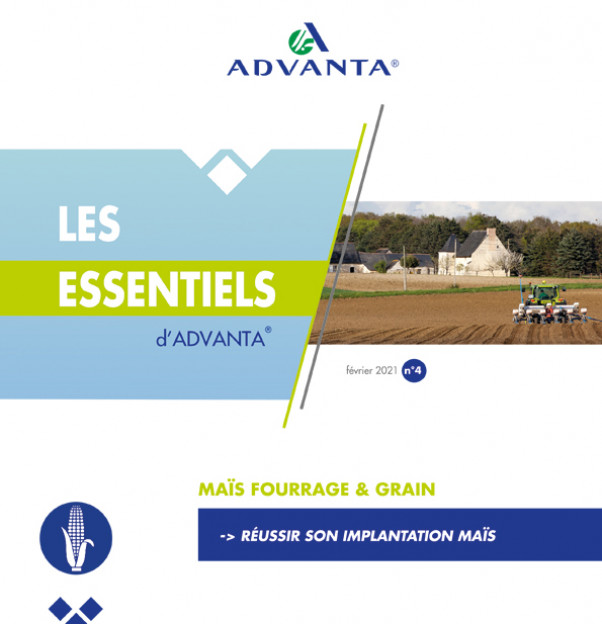 ADVANTA®

LES ESSENTIELS d'ADVANTA®

février 2021 n°4

MAÏS FOURRAGE & GRAIN

-> RÉUSSIR SON IMPLANTATION MAÏS